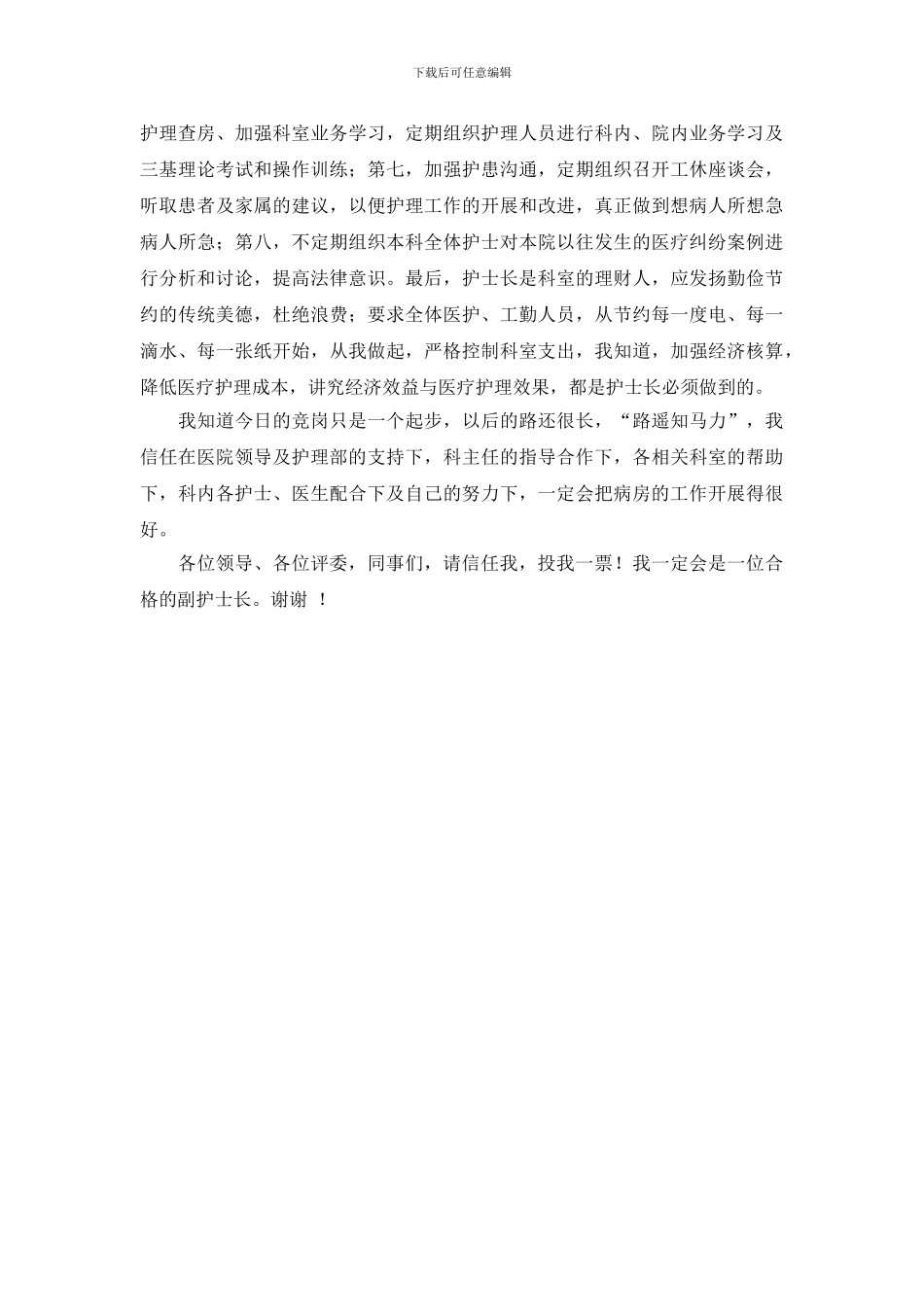 下载后可任意编辑

护理查房、加强科室业务学习，定期组织护理人员进行科内、院内业务学习及三基理论考试和操作训练；第七，加强护患沟通，定期组织召开工休座谈会，听取患者及家属的建议，以便护理工作的开展和改进，真正做到想病人所想急病人所急；第八，不定期组织本科全体护士对本院以往发生的医疗纠纷案例进行分析和讨论，提高法律意识。最后，护士长是科室的理财人，应发扬勤俭节约的传统美德，杜绝浪费；要求全体医护、工勤人员，从节约每一度电、每一滴水、每一张纸开始，从我做起，严格控制科室支出，我知道，加强经济核算，降低医疗护理成本，讲究经济效益与医疗护理效果，都是护士长必须做到的。

我知道今日的竞岗只是一个起步，以后的路还很长，“路遥知马力”，我信任在医院领导及护理部的支持下，科主任的指导合作下，各相关科室的帮助下，科内各护士、医生配合下及自己的努力下，一定会把病房的工作开展得很好。

各位领导、各位评委，同事们，请信任我，投我一票！我一定会是一位合格的副护士长。谢谢 ！